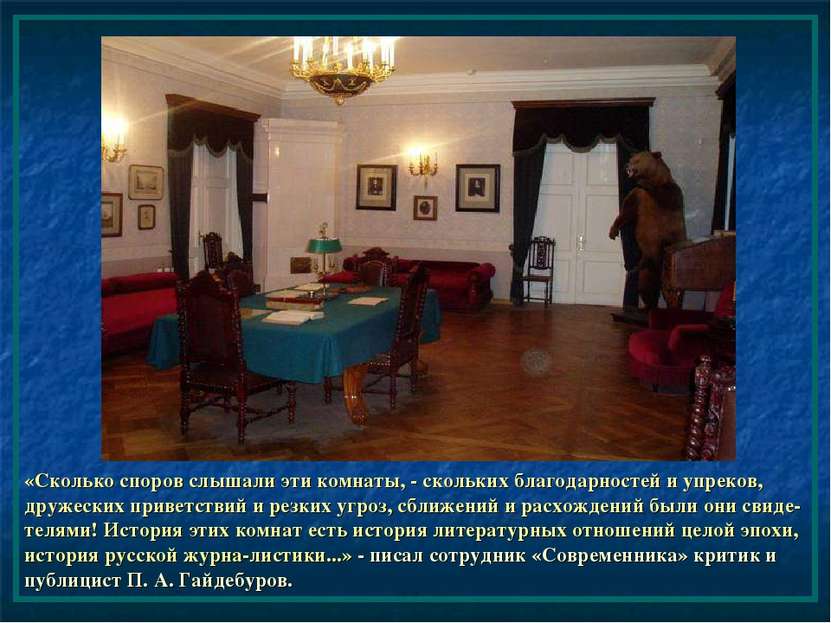 «Сколько споров слышали эти комнаты, - скольких благодарностей и упреков, дружеских приветствий и резких угроз, сближений и расхождений были они свидетелями! История этих комнат есть история литературных отношений целой эпохи, история русской журна-листики...» - писал сотрудник «Современника» критик и публицист П. А. Гайдебуров.